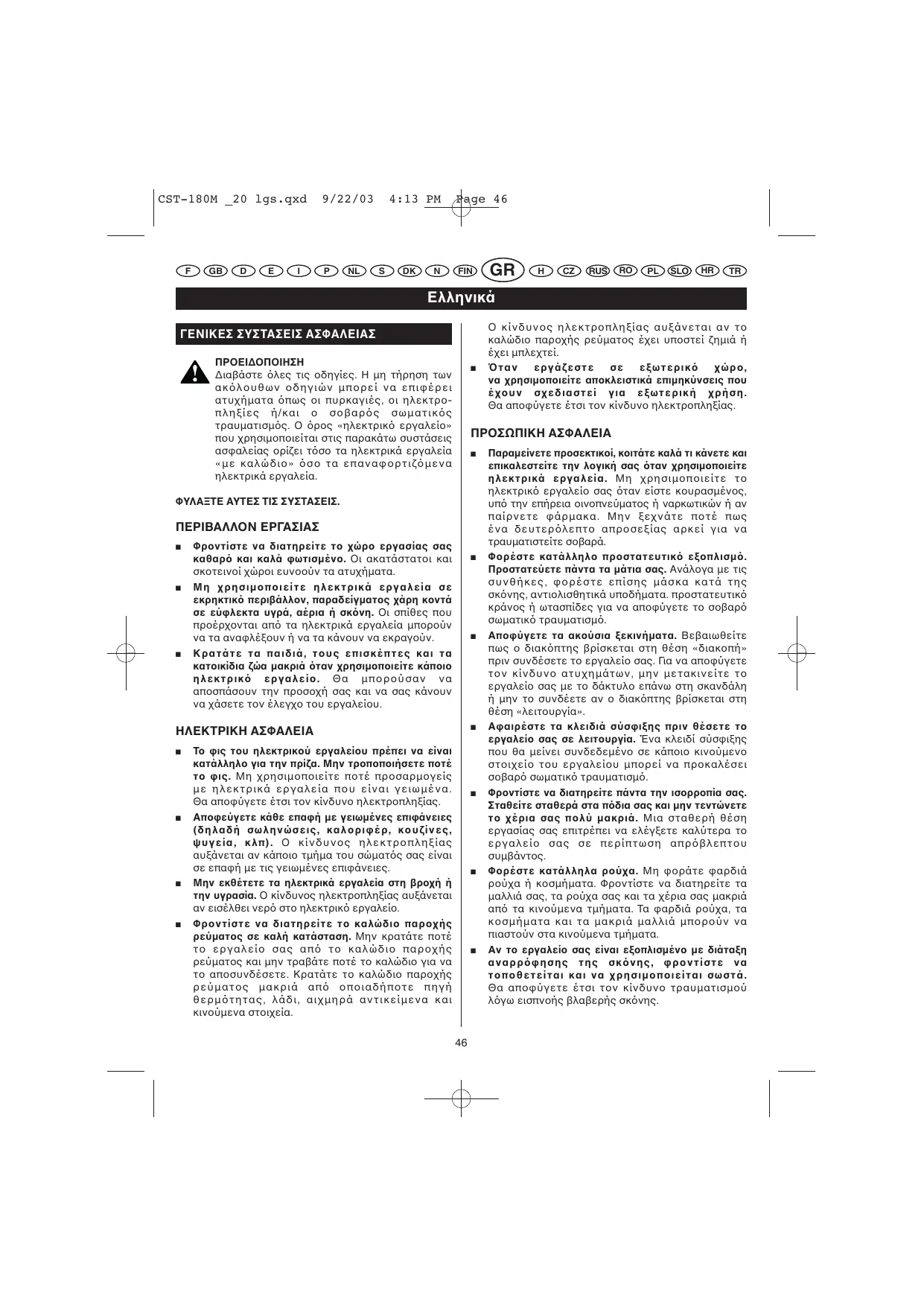 CST-180M _20 lgs.qxd 9/22/03 4:13 PM Page 46

F GB D E I P NL S DK N FIN GR H CZ RUS RO PL SLO HR TR

Ελληνικά

ΓΕΝΙΚΕΣ ΣΥΣΤΑΣΕΙΣ ΑΣΦΑΛΕΙΑΣ

ΠΡΟΕΙΔΟΠΟΙΗΣΗ
Διαβάστε όλες τις οδηγίες. Η μη τήρηση των ακόλουθων οδηγιών μπορεί να επιφέρει ατυχήματα όπως οι πυρκαγιές, οι ηλεκτροπληξίες ή/και ο σοβαρός σωματικός τραυματισμός. Ο όρος «ηλεκτρικό εργαλείο» που χρησιμοποιείται στις παρακάτω συστάσεις ασφαλείας ορίζει τόσο τα ηλεκτρικά εργαλεία «με καλώδιο» όσο τα επαναφορτιζόμενα ηλεκτρικά εργαλεία.

ΦΥΛΑΞΤΕ ΑΥΤΕΣ ΤΙΣ ΣΥΣΤΑΣΕΙΣ.

ΠΕΡΙΒΑΛΛΟΝ ΕΡΓΑΣΙΑΣ

■ Φροντίστε να διατηρείτε το χώρο εργασίας σας καθαρό και καλά φωτισμένο. Οι ακατάστατοι και σκοτεινοί χώροι ευνοούν τα ατυχήματα.

■ Μη χρησιμοποιείτε ηλεκτρικά εργαλεία σε εκρηκτικό περιβάλλον, παραδείγματος χάρη κοντά σε εύφλεκτα υγρά, αέρια ή σκόνη. Οι σπίθες που προέρχονται από τα ηλεκτρικά εργαλεία μπορούν να τα αναφλέξουν ή να τα κάνουν να εκραγούν.

■ Κρατάτε τα παιδιά, τους επισκέπτες και τα κατοικίδια ζώα μακριά όταν χρησιμοποιείτε κάποιο ηλεκτρικό εργαλείο. Θα μπορούσαν να αποσπάσουν την προσοχή σας και να σας κάνουν να χάσετε τον έλεγχο του εργαλείου.

ΗΛΕΚΤΡΙΚΗ ΑΣΦΑΛΕΙΑ

■ Το φις του ηλεκτρικού εργαλείου πρέπει να είναι κατάλληλο για την πρίζα. Μην τροποποιήσετε ποτέ το φις. Μη χρησιμοποιείτε ποτέ προσαρμογείς με ηλεκτρικά εργαλεία που είναι γειωμένα. Θα αποφύγετε έτσι τον κίνδυνο ηλεκτροπληξίας.

■ Αποφεύγετε κάθε επαφή με γειωμένες επιφάνειες (δηλαδή σωληνώσεις, καλοριφέρ, κουζίνες, ψυγεία, κλπ). Ο κίνδυνος ηλεκτροπληξίας αυξάνεται αν κάποιο τμήμα του σώματός σας είναι σε επαφή με τις γειωμένες επιφάνειες.

■ Μην εκθέτετε τα ηλεκτρικά εργαλεία στη βροχή ή την υγρασία. Ο κίνδυνος ηλεκτροπληξίας αυξάνεται αν εισέλθει νερό στο ηλεκτρικό εργαλείο.

■ Φροντίστε να διατηρείτε το καλώδιο παροχής ρεύματος σε καλή κατάσταση. Μην κρατάτε ποτέ το εργαλείο σας από το καλώδιο παροχής ρεύματος και μην τραβάτε ποτέ το καλώδιο για να το αποσυνδέσετε. Κρατάτε το καλώδιο παροχής ρεύματος μακριά από οποιαδήποτε πηγή θερμότητας, λάδι, αιχμηρά αντικείμενα και κινούμενα στοιχεία.

Ο κίνδυνος ηλεκτροπληξίας αυξάνεται αν το καλώδιο παροχής ρεύματος έχει υποστεί ζημιά ή έχει μπλεχτεί.

■ Όταν εργάζεστε σε εξωτερικό χώρο, να χρησιμοποιείτε αποκλειστικά επιμηκύνσεις που έχουν σχεδιαστεί για εξωτερική χρήση. Θα αποφύγετε έτσι τον κίνδυνο ηλεκτροπληξίας.

ΠΡΟΣΩΠΙΚΗ ΑΣΦΑΛΕΙΑ

■ Παραμείνετε προσεκτικοί, κοιτάτε καλά τι κάνετε και επικαλεστείτε την λογική σας όταν χρησιμοποιείτε ηλεκτρικά εργαλεία. Μη χρησιμοποιείτε το ηλεκτρικό εργαλείο σας όταν είστε κουρασμένος, υπό την επήρεια οινοπνεύματος ή ναρκωτικών ή αν παίρνετε φάρμακα. Μην ξεχνάτε ποτέ πως ένα δευτερόλεπτο απροσεξίας αρκεί για να τραυματιστείτε σοβαρά.

■ Φορέστε κατάλληλο προστατευτικό εξοπλισμό. Προστατεύετε πάντα τα μάτια σας. Ανάλογα με τις συνθήκες, φορέστε επίσης μάσκα κατά της σκόνης, αντιολισθητικά υποδήματα. προστατευτικό κράνος ή ωτασπίδες για να αποφύγετε το σοβαρό σωματικό τραυματισμό.

■ Αποφύγετε τα ακούσια ξεκινήματα. Βεβαιωθείτε πως ο διακόπτης βρίσκεται στη θέση «διακοπή» πριν συνδέσετε το εργαλείο σας. Για να αποφύγετε τον κίνδυνο ατυχημάτων, μην μετακινείτε το εργαλείο σας με το δάκτυλο επάνω στη σκανδάλη ή μην το συνδέετε αν ο διακόπτης βρίσκεται στη θέση «λειτουργία».

■ Αφαιρέστε τα κλειδιά σύσφιξης πριν θέσετε το εργαλείο σας σε λειτουργία. Ένα κλειδί σύσφιξης που θα μείνει συνδεδεμένο σε κάποιο κινούμενο στοιχείο του εργαλείου μπορεί να προκαλέσει σοβαρό σωματικό τραυματισμό.

■ Φροντίστε να διατηρείτε πάντα την ισορροπία σας. Σταθείτε σταθερά στα πόδια σας και μην τεντώνετε το χέρια σας πολύ μακριά. Μια σταθερή θέση εργασίας σας επιτρέπει να ελέγξετε καλύτερα το εργαλείο σας σε περίπτωση απρόβλεπτου συμβάντος.

■ Φορέστε κατάλληλα ρούχα. Μη φοράτε φαρδιά ρούχα ή κοσμήματα. Φροντίστε να διατηρείτε τα μαλλιά σας, τα ρούχα σας και τα χέρια σας μακριά από τα κινούμενα τμήματα. Τα φαρδιά ρούχα, τα κοσμήματα και τα μακριά μαλλιά μπορούν να πιαστούν στα κινούμενα τμήματα.

■ Αν το εργαλείο σας είναι εξοπλισμένο με διάταξη αναρρόφησης της σκόνης, φροντίστε να τοποθετείται και να χρησιμοποιείται σωστά. Θα αποφύγετε έτσι τον κίνδυνο τραυματισμού λόγω εισπνοής βλαβερής σκόνης.

46